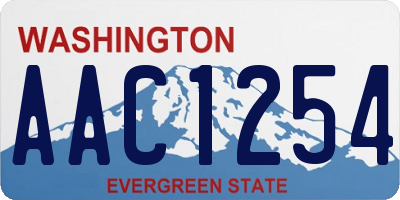 WASHINGTON

AAC1254

EVERGREEN STATE